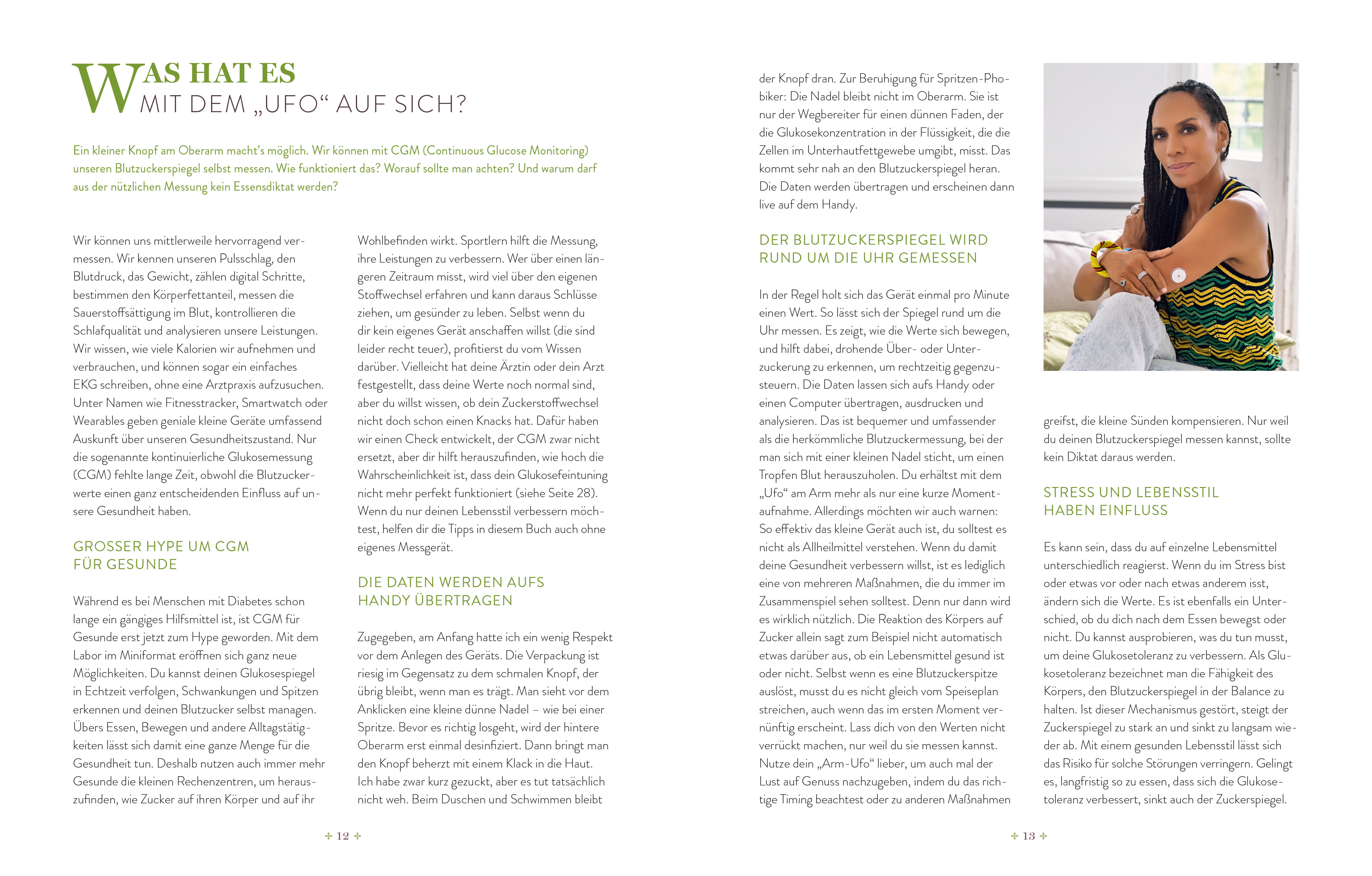 WAS HAT ES
MIT DEM „UFO“ AUF SICH?

Ein kleiner Knopf am Oberarm macht’s möglich. Wir können mit CGM (Continuous Glucose Monitoring) unseren Blutzuckerspiegel selbst messen. Wie funktioniert das? Worauf sollte man achten? Und warum darf aus der nützlichen Messung kein Essensdiktat werden?

Wir können uns mittlerweile hervorragend vermessen. Wir kennen unseren Pulsschlag, den Blutdruck, das Gewicht, zählen digital Schritte, bestimmen den Körperfettanteil, messen die Sauerstoffsättigung im Blut, kontrollieren die Schlafqualität und analysieren unsere Leistungen. Wir wissen, wie viele Kalorien wir aufnehmen und verbrauchen, und können sogar ein einfaches EKG schreiben, ohne eine Arztpraxis aufzusuchen. Unter Namen wie Fitnesstracker, Smartwatch oder Wearables geben geniale kleine Geräte umfassend Auskunft über unseren Gesundheitszustand. Nur die sogenannte kontinuierliche Glukosemessung (CGM) fehlte lange Zeit, obwohl die Blutzuckerwerte einen ganz entscheidenden Einfluss auf unsere Gesundheit haben.

GROSSER HYPE UM CGM
FÜR GESUNDE

Während es bei Menschen mit Diabetes schon lange ein gängiges Hilfsmittel ist, ist CGM für Gesunde erst jetzt zum Hype geworden. Mit dem Labor im Miniformat eröffnen sich ganz neue Möglichkeiten. Du kannst deinen Glukosespiegel in Echtzeit verfolgen, Schwankungen und Spitzen erkennen und deinen Blutzucker selbst managen. Übers Essen, Bewegen und andere Alltagstätigkeiten lässt sich damit eine ganze Menge für die Gesundheit tun. Deshalb nutzen auch immer mehr Gesunde die kleinen Rechenzentren, um herauszufinden, wie Zucker auf ihren Körper und auf ihr Wohlbefinden wirkt. Sportlern hilft die Messung, ihre Leistungen zu verbessern. Wer über einen längeren Zeitraum misst, wird viel über den eigenen Stoffwechsel erfahren und kann daraus Schlüsse ziehen, um gesünder zu leben. Selbst wenn du dir kein eigenes Gerät anschaffen willst (die sind leider recht teuer), profitierst du vom Wissen darüber. Vielleicht hat deine Ärztin oder dein Arzt festgestellt, dass deine Werte noch normal sind, aber du willst wissen, ob dein Zuckerstoffwechsel nicht doch schon einen Knacks hat. Dafür haben wir einen Check entwickelt, der CGM zwar nicht ersetzt, aber dir hilft herauszufinden, wie hoch die Wahrscheinlichkeit ist, dass dein Glukosefeintuning nicht mehr perfekt funktioniert (siehe Seite 28). Wenn du nur deinen Lebensstil verbessern möchtest, helfen dir die Tipps in diesem Buch auch ohne eigenes Messgerät.

DIE DATEN WERDEN AUFS
HANDY ÜBERTRAGEN

Zugegeben, am Anfang hatte ich ein wenig Respekt vor dem Anlegen des Geräts. Die Verpackung ist riesig im Gegensatz zu dem schmalen Knopf, der übrig bleibt, wenn man es trägt. Man sieht vor dem Anklicken eine kleine dünne Nadel – wie bei einer Spritze. Bevor es richtig losgeht, wird der hintere Oberarm erst einmal desinfiziert. Dann bringt man den Knopf beherzt mit einem Klack in die Haut. Ich habe zwar kurz gezuckt, aber es tut tatsächlich nicht weh. Beim Duschen und Schwimmen bleibt

✢ 12 ✢

der Knopf dran. Zur Beruhigung für Spritzen-Phobiker: Die Nadel bleibt nicht im Oberarm. Sie ist nur der Wegbereiter für einen dünnen Faden, der die Glukosekonzentration in der Flüssigkeit, die die Zellen im Unterhautfettgewebe umgibt, misst. Das kommt sehr nah an den Blutzuckerspiegel heran. Die Daten werden übertragen und erscheinen dann live auf dem Handy.

DER BLUTZUCKERSPIEGEL WIRD
RUND UM DIE UHR GEMESSEN

In der Regel holt sich das Gerät einmal pro Minute einen Wert. So lässt sich der Spiegel rund um die Uhr messen. Es zeigt, wie die Werte sich bewegen, und hilft dabei, drohende Über- oder Unterzuckerung zu erkennen, um rechtzeitig gegenzusteuern. Die Daten lassen sich aufs Handy oder einen Computer übertragen, ausdrucken und analysieren. Das ist bequemer und umfassender als die herkömmliche Blutzuckermessung, bei der man sich mit einer kleinen Nadel sticht, um einen Tropfen Blut herauszuholen. Du erhältst mit dem „Ufo“ am Arm mehr als nur eine kurze Momentaufnahme. Allerdings möchten wir auch warnen: So effektiv das kleine Gerät auch ist, du solltest es nicht als Allheilmittel verstehen. Wenn du damit deine Gesundheit verbessern willst, ist es lediglich eine von mehreren Maßnahmen, die du immer im Zusammenspiel sehen solltest. Denn nur dann wird es wirklich nützlich. Die Reaktion des Körpers auf Zucker allein sagt zum Beispiel nicht automatisch etwas darüber aus, ob ein Lebensmittel gesund ist oder nicht. Selbst wenn es eine Blutzuckerspitze auslöst, musst du es nicht gleich vom Speiseplan streichen, auch wenn das im ersten Moment vernünftig erscheint. Lass dich von den Werten nicht verrückt machen, nur weil du sie messen kannst. Nutze dein „Arm-Ufo“ lieber, um auch mal der Lust auf Genuss nachzugeben, indem du das richtige Timing beachtest oder zu anderen Maßnahmen greifst, die kleine Sünden kompensieren. Nur weil du deinen Blutzuckerspiegel messen kannst, sollte kein Diktat daraus werden.

STRESS UND LEBENSSTIL
HABEN EINFLUSS

Es kann sein, dass du auf einzelne Lebensmittel unterschiedlich reagierst. Wenn du im Stress bist oder etwas vor oder nach etwas anderem isst, ändern sich die Werte. Es ist ebenfalls ein Unterschied, ob du dich nach dem Essen bewegst oder nicht. Du kannst ausprobieren, was du tun musst, um deine Glukosetoleranz zu verbessern. Als Glukosetoleranz bezeichnet man die Fähigkeit des Körpers, den Blutzuckerspiegel in der Balance zu halten. Ist dieser Mechanismus gestört, steigt der Zuckerspiegel zu stark an und sinkt zu langsam wieder ab. Mit einem gesunden Lebensstil lässt sich das Risiko für solche Störungen verringern. Gelingt es, langfristig so zu essen, dass sich die Glukosetoleranz verbessert, sinkt auch der Zuckerspiegel.

✢ 13 ✢